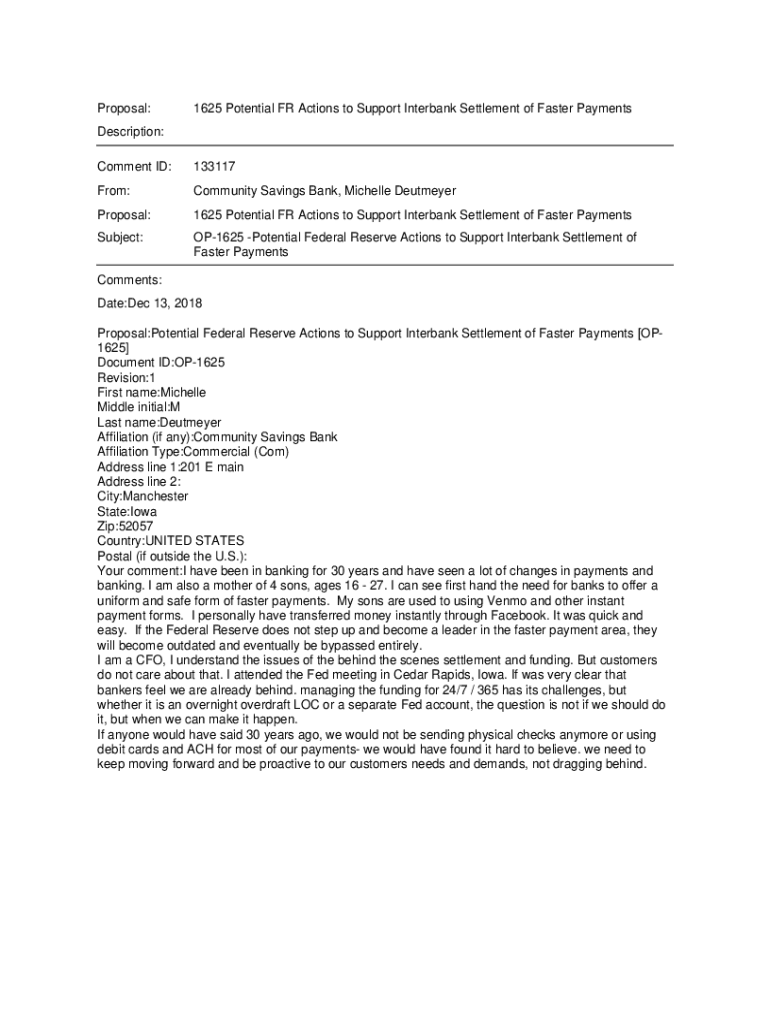 Proposal: 1625 Potential FR Actions to Support Interbank Settlement of Faster Payments

Description:

Comment ID: 133117

From: Community Savings Bank, Michelle Deutmeyer

Proposal: 1625 Potential FR Actions to Support Interbank Settlement of Faster Payments

Subject: OP-1625 -Potential Federal Reserve Actions to Support Interbank Settlement of Faster Payments

Comments:

Date:Dec 13, 2018

Proposal:Potential Federal Reserve Actions to Support Interbank Settlement of Faster Payments [OP-1625]
Document ID:OP-1625
Revision:1
First name:Michelle
Middle initial:M
Last name:Deutmeyer
Affiliation (if any):Community Savings Bank
Affiliation Type:Commercial (Com)
Address line 1:201 E main
Address line 2:
City:Manchester
State:Iowa
Zip:52057
Country:UNITED STATES
Postal (if outside the U.S.):
Your comment:I have been in banking for 30 years and have seen a lot of changes in payments and banking. I am also a mother of 4 sons, ages 16 - 27. I can see first hand the need for banks to offer a uniform and safe form of faster payments. My sons are used to using Venmo and other instant payment forms. I personally have transferred money instantly through Facebook. It was quick and easy. If the Federal Reserve does not step up and become a leader in the faster payment area, they will become outdated and eventually be bypassed entirely.
I am a CFO, I understand the issues of the behind the scenes settlement and funding. But customers do not care about that. I attended the Fed meeting in Cedar Rapids, Iowa. If was very clear that bankers feel we are already behind. managing the funding for 24/7 / 365 has its challenges, but whether it is an overnight overdraft LOC or a separate Fed account, the question is not if we should do it, but when we can make it happen.
If anyone would have said 30 years ago, we would not be sending physical checks anymore or using debit cards and ACH for most of our payments- we would have found it hard to believe. we need to keep moving forward and be proactive to our customers needs and demands, not dragging behind.